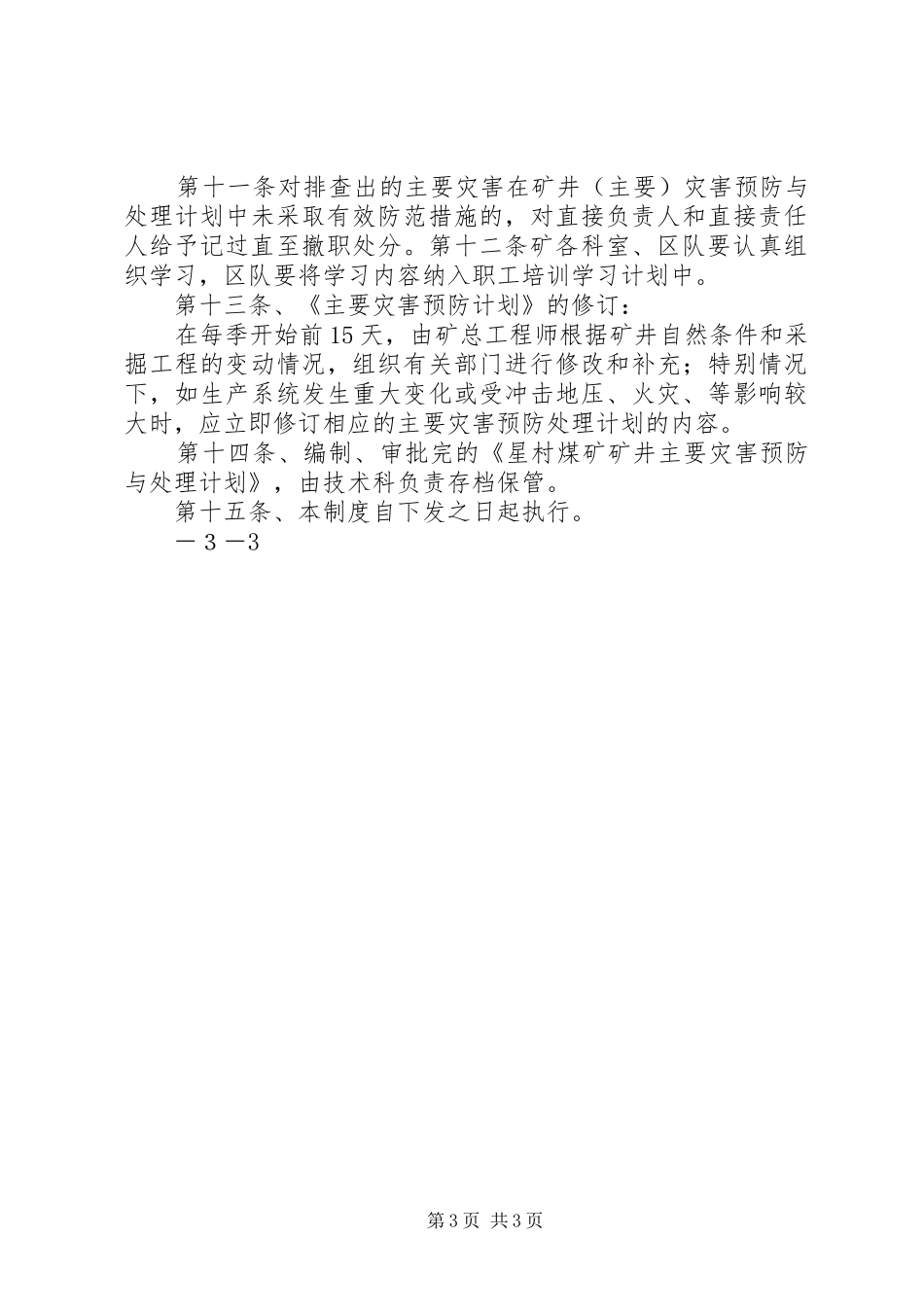 第十一条对排查出的主要灾害在矿井（主要）灾害预防与处理计划中未采取有效防范措施的，对直接负责人和直接责任人给予记过直至撤职处分。第十二条矿各科室、区队要认真组织学习，区队要将学习内容纳入职工培训学习计划中。

第十三条、《主要灾害预防计划》的修订：

在每季开始前15天，由矿总工程师根据矿井自然条件和采掘工程的变动情况，组织有关部门进行修改和补充；特别情况下，如生产系统发生重大变化或受冲击地压、火灾、等影响较大时，应立即修订相应的主要灾害预防处理计划的内容。

第十四条、编制、审批完的《星村煤矿矿井主要灾害预防与处理计划》，由技术科负责存档保管。

第十五条、本制度自下发之日起执行。

－３－3

第3页 共3页